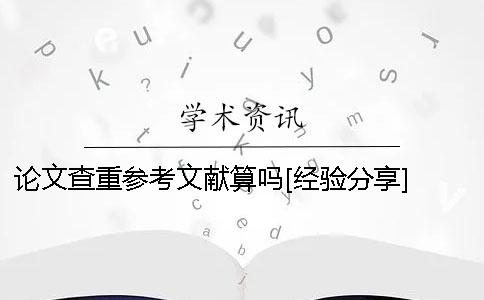 学术资讯

论文查重参考文献算吗[经验分享]